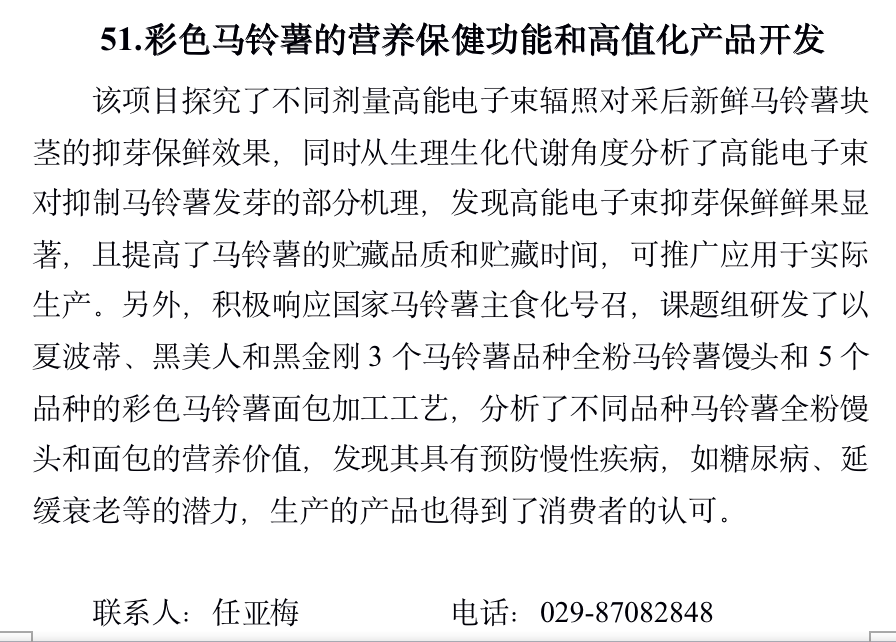 51.彩色马铃薯的营养保健功能和高值化产品开发

该项目探究了不同剂量高能电子束辐照对采后新鲜马铃薯块茎的抑芽保鲜效果，同时从生理生化代谢角度分析了高能电子束对抑制马铃薯发芽的部分机理，发现高能电子束抑芽保鲜鲜果显著，且提高了马铃薯的贮藏品质和贮藏时间，可推广应用于实际生产。另外，积极响应国家马铃薯主食化号召，课题组研发了以夏波蒂、黑美人和黑金刚 3 个马铃薯品种全粉马铃薯馒头和 5 个品种的彩色马铃薯面包加工工艺，分析了不同品种马铃薯全粉馒头和面包的营养价值，发现其具有预防慢性疾病，如糖尿病、延缓衰老等的潜力，生产的产品也得到了消费者的认可。

联系人：任亚梅　　　　电话：029-87082848